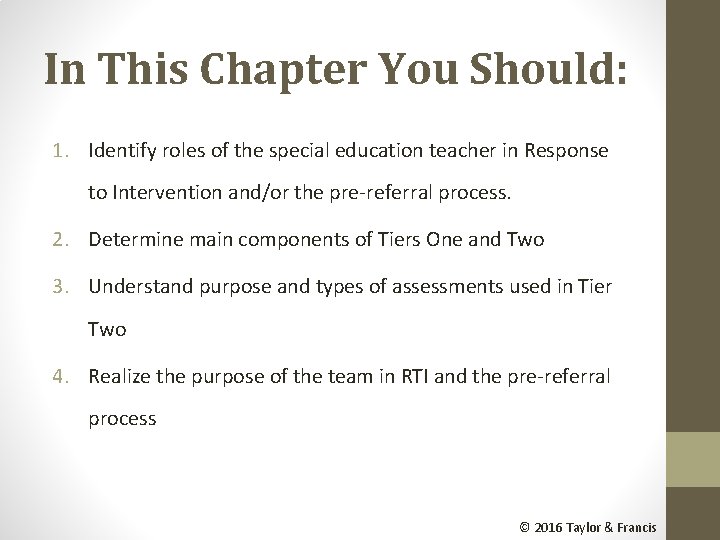 In This Chapter You Should:

1. Identify roles of the special education teacher in Response to Intervention and/or the pre-referral process.
2. Determine main components of Tiers One and Two
3. Understand purpose and types of assessments used in Tier Two
4. Realize the purpose of the team in RTI and the pre-referral process

© 2016 Taylor & Francis